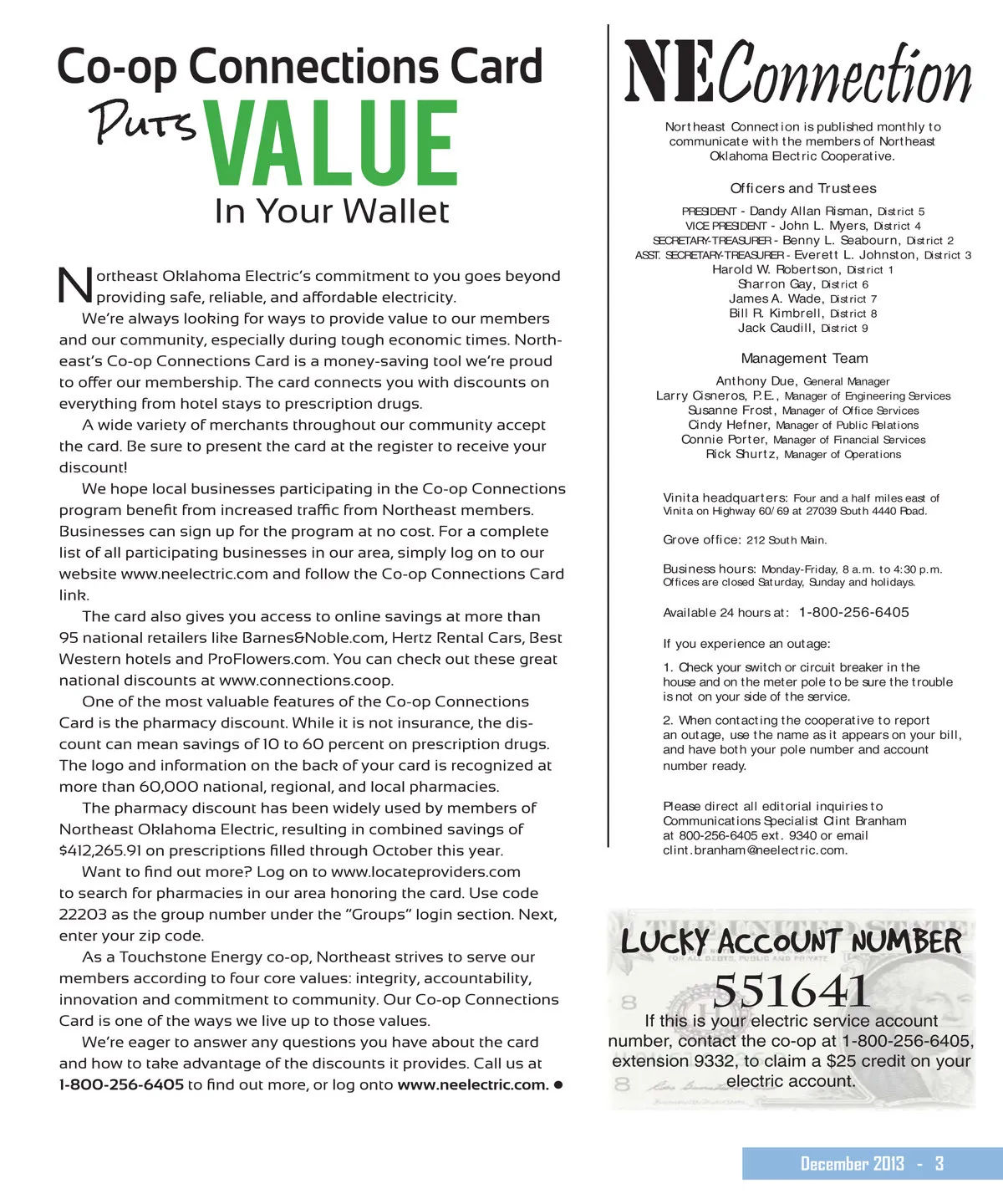 Co-op Connections Card
Puts VALUE
In Your Wallet

Northeast Oklahoma Electric's commitment to you goes beyond providing safe, reliable, and affordable electricity.

We're always looking for ways to provide value to our members and our community, especially during tough economic times. Northeast's Co-op Connections Card is a money-saving tool we're proud to offer our membership. The card connects you with discounts on everything from hotel stays to prescription drugs.

A wide variety of merchants throughout our community accept the card. Be sure to present the card at the register to receive your discount!

We hope local businesses participating in the Co-op Connections program benefit from increased traffic from Northeast members. Businesses can sign up for the program at no cost. For a complete list of all participating businesses in our area, simply log on to our website www.neelectric.com and follow the Co-op Connections Card link.

The card also gives you access to online savings at more than 95 national retailers like Barnes&Noble.com, Hertz Rental Cars, Best Western hotels and ProFlowers.com. You can check out these great national discounts at www.connections.coop.

One of the most valuable features of the Co-op Connections Card is the pharmacy discount. While it is not insurance, the discount can mean savings of 10 to 60 percent on prescription drugs. The logo and information on the back of your card is recognized at more than 60,000 national, regional, and local pharmacies.

The pharmacy discount has been widely used by members of Northeast Oklahoma Electric, resulting in combined savings of $412,265.91 on prescriptions filled through October this year.

Want to find out more? Log on to www.locateproviders.com to search for pharmacies in our area honoring the card. Use code 22203 as the group number under the "Groups" login section. Next, enter your zip code.

As a Touchstone Energy co-op, Northeast strives to serve our members according to four core values: integrity, accountability, innovation and commitment to community. Our Co-op Connections Card is one of the ways we live up to those values.

We're eager to answer any questions you have about the card and how to take advantage of the discounts it provides. Call us at 1-800-256-6405 to find out more, or log onto www.neelectric.com. ●

NEConnection

Northeast Connection is published monthly to communicate with the members of Northeast Oklahoma Electric Cooperative.

Officers and Trustees

PRESIDENT - Dandy Allan Risman, District 5
VICE PRESIDENT - John L. Myers, District 4
SECRETARY-TREASURER - Benny L. Seabourn, District 2
ASST. SECRETARY-TREASURER - Everett L. Johnston, District 3
Harold W. Robertson, District 1
Sharron Gay, District 6
James A. Wade, District 7
Bill R. Kimbrell, District 8
Jack Caudill, District 9

Management Team

Anthony Due, General Manager
Larry Cisneros, P.E., Manager of Engineering Services
Susanne Frost, Manager of Office Services
Cindy Hefner, Manager of Public Relations
Connie Porter, Manager of Financial Services
Rick Shurtz, Manager of Operations

Vinita headquarters: Four and a half miles east of Vinita on Highway 60/69 at 27039 South 4440 Road.

Grove office: 212 South Main.

Business hours: Monday-Friday, 8 a.m. to 4:30 p.m. Offices are closed Saturday, Sunday and holidays.

Available 24 hours at: 1-800-256-6405

If you experience an outage:

1. Check your switch or circuit breaker in the house and on the meter pole to be sure the trouble is not on your side of the service.

2. When contacting the cooperative to report an outage, use the name as it appears on your bill, and have both your pole number and account number ready.

Please direct all editorial inquiries to Communications Specialist Clint Branham at 800-256-6405 ext. 9340 or email clint.branham@neelectric.com.

LUCKY ACCOUNT NUMBER
551641
If this is your electric service account number, contact the co-op at 1-800-256-6405, extension 9332, to claim a $25 credit on your electric account.

December 2013 - 3